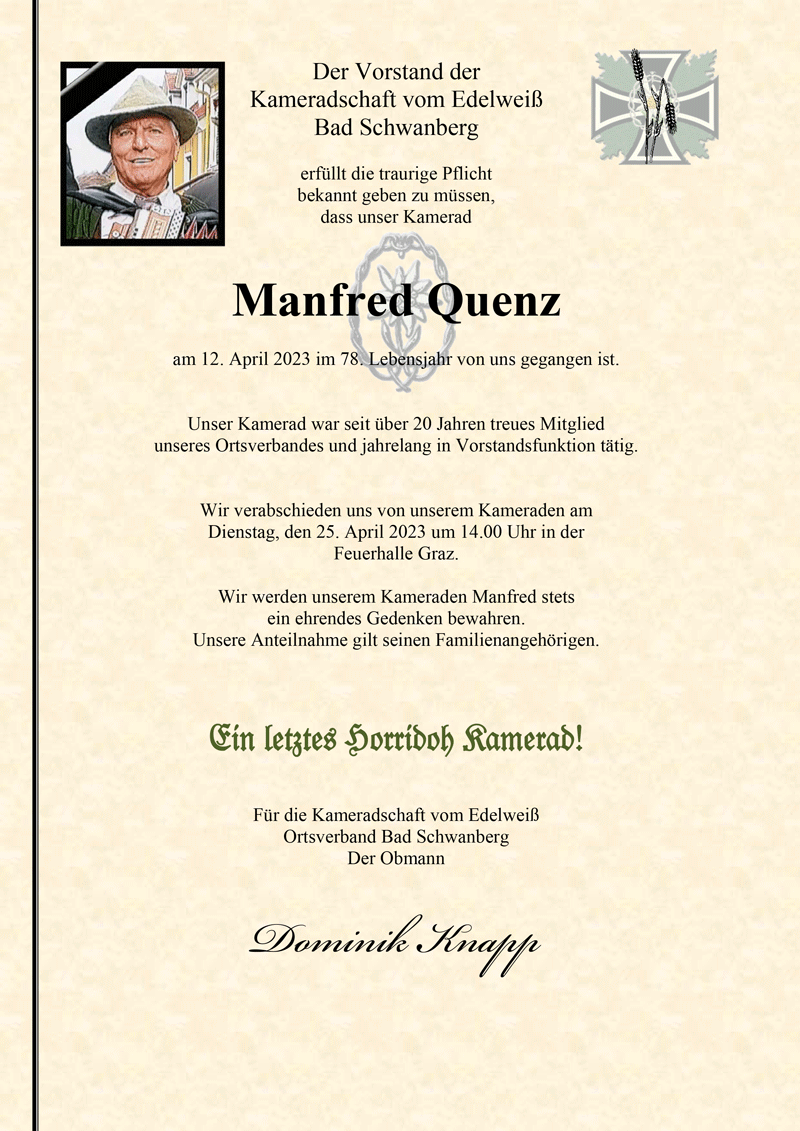 Der Vorstand der
Kameradschaft vom Edelweiß
Bad Schwanberg

erfüllt die traurige Pflicht
bekannt geben zu müssen,
dass unser Kamerad

Manfred Quenz

am 12. April 2023 im 78. Lebensjahr von uns gegangen ist.

Unser Kamerad war seit über 20 Jahren treues Mitglied
unseres Ortsverbandes und jahrelang in Vorstandsfunktion tätig.

Wir verabschieden uns von unserem Kameraden am
Dienstag, den 25. April 2023 um 14.00 Uhr in der
Feuerhalle Graz.

Wir werden unserem Kameraden Manfred stets
ein ehrendes Gedenken bewahren.
Unsere Anteilnahme gilt seinen Familienangehörigen.

Ein letztes Horridoh Kamerad!

Für die Kameradschaft vom Edelweiß
Ortsverband Bad Schwanberg
Der Obmann

Dominik Knapp